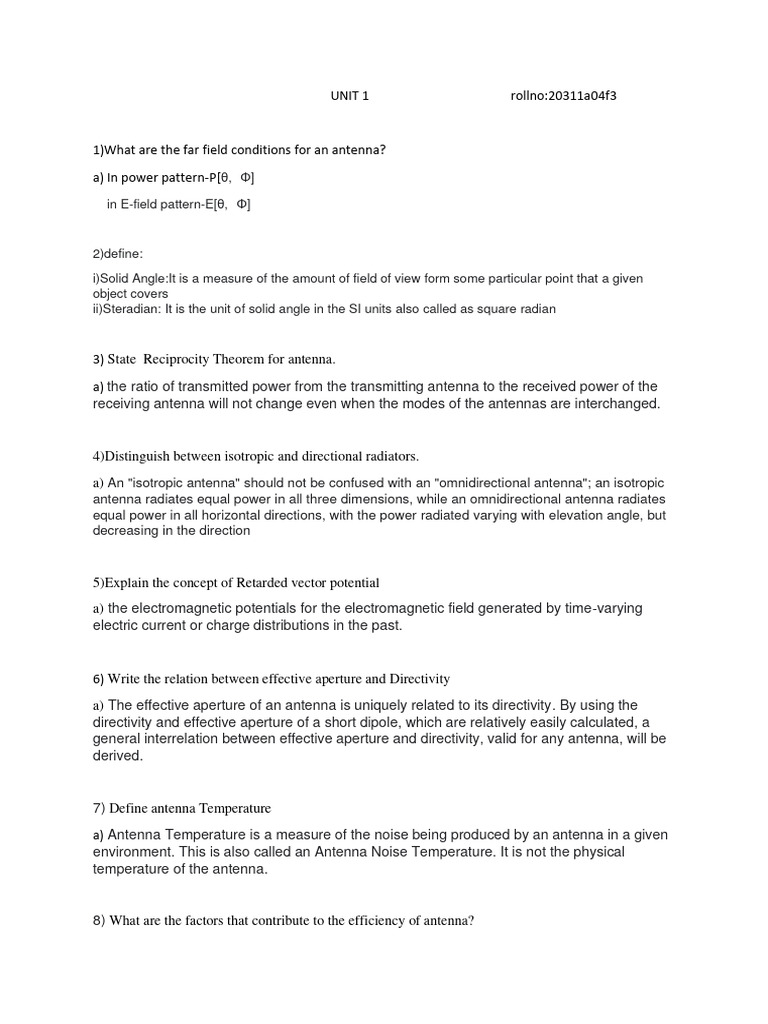 UNIT 1 rollno:20311a04f3

1)What are the far field conditions for an antenna?

a) In power pattern-P[θ, Φ]

in E-field pattern-E[θ, Φ]

2)define:

i)Solid Angle:It is a measure of the amount of field of view form some particular point that a given object covers
ii)Steradian: It is the unit of solid angle in the SI units also called as square radian

3) State Reciprocity Theorem for antenna.

a) the ratio of transmitted power from the transmitting antenna to the received power of the receiving antenna will not change even when the modes of the antennas are interchanged.

4)Distinguish between isotropic and directional radiators.

a) An "isotropic antenna" should not be confused with an "omnidirectional antenna"; an isotropic antenna radiates equal power in all three dimensions, while an omnidirectional antenna radiates equal power in all horizontal directions, with the power radiated varying with elevation angle, but decreasing in the direction

5)Explain the concept of Retarded vector potential

a) the electromagnetic potentials for the electromagnetic field generated by time-varying electric current or charge distributions in the past.

6) Write the relation between effective aperture and Directivity

a) The effective aperture of an antenna is uniquely related to its directivity. By using the directivity and effective aperture of a short dipole, which are relatively easily calculated, a general interrelation between effective aperture and directivity, valid for any antenna, will be derived.

7) Define antenna Temperature

a) Antenna Temperature is a measure of the noise being produced by an antenna in a given environment. This is also called an Antenna Noise Temperature. It is not the physical temperature of the antenna.

8) What are the factors that contribute to the efficiency of antenna?